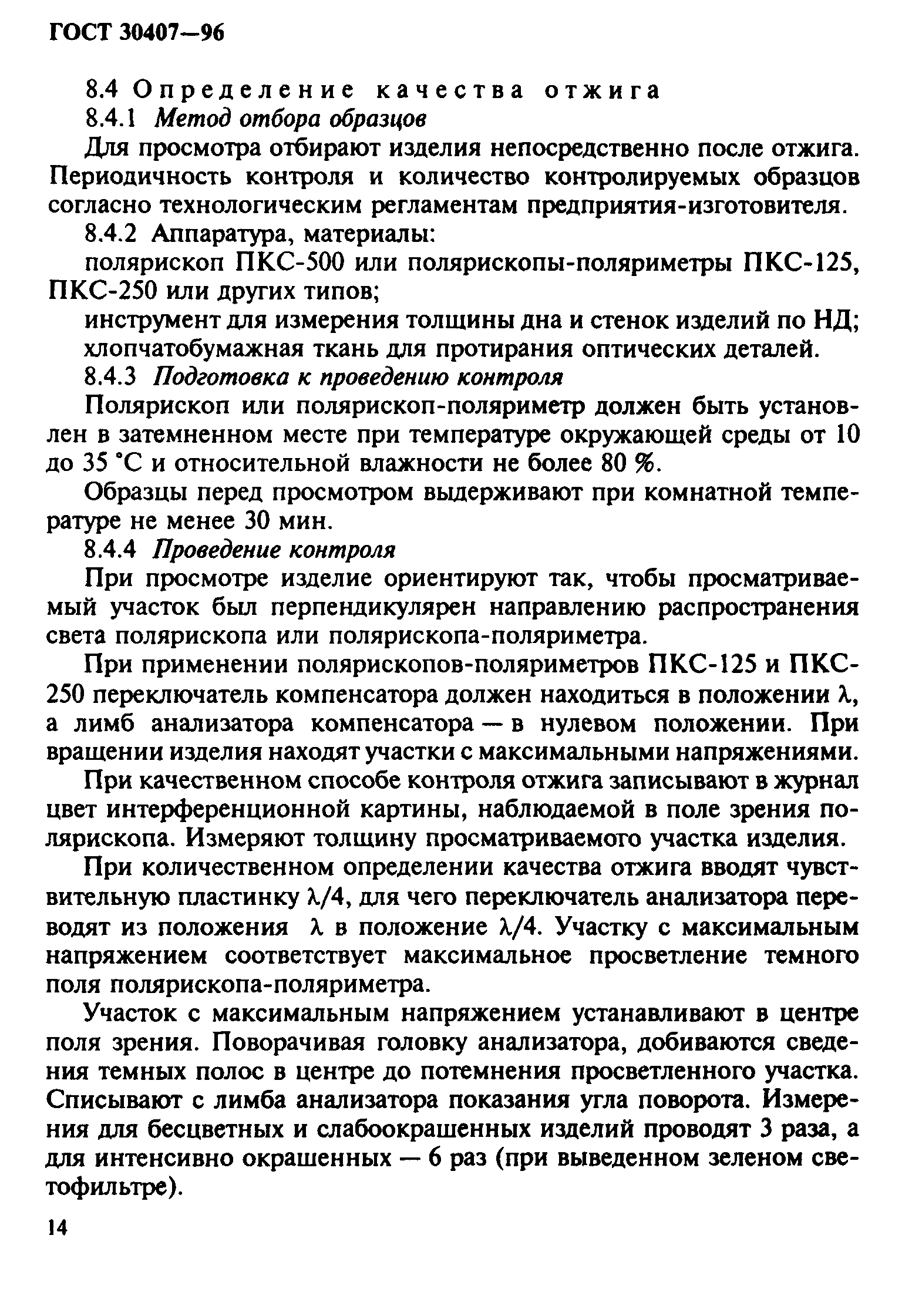 ГОСТ 30407—96

8.4 Определение качества отжига

8.4.1 Метод отбора образцов

Для просмотра отбирают изделия непосредственно после отжига. Периодичность контроля и количество контролируемых образцов согласно технологическим регламентам предприятия-изготовителя.

8.4.2 Аппаратура, материалы:

полярископ ПКС-500 или полярископы-поляриметры ПКС-125, ПКС-250 или других типов;

инструмент для измерения толщины дна и стенок изделий по НД;

хлопчатобумажная ткань для протирания оптических деталей.

8.4.3 Подготовка к проведению контроля

Полярископ или полярископ-поляриметр должен быть установлен в затемненном месте при температуре окружающей среды от 10 до 35 °С и относительной влажности не более 80 %.

Образцы перед просмотром выдерживают при комнатной температуре не менее 30 мин.

8.4.4 Проведение контроля

При просмотре изделие ориентируют так, чтобы просматриваемый участок был перпендикулярен направлению распространения света полярископа или полярископа-поляриметра.

При применении полярископов-поляриметров ПКС-125 и ПКС-250 переключатель компенсатора должен находиться в положении $\lambda$, а лимб анализатора компенсатора — в нулевом положении. При вращении изделия находят участки с максимальными напряжениями.

При качественном способе контроля отжига записывают в журнал цвет интерференционной картины, наблюдаемой в поле зрения полярископа. Измеряют толщину просматриваемого участка изделия.

При количественном определении качества отжига вводят чувствительную пластинку $\lambda/4$, для чего переключатель анализатора переводят из положения $\lambda$ в положение $\lambda/4$. Участку с максимальным напряжением соответствует максимальное просветление темного поля полярископа-поляриметра.

Участок с максимальным напряжением устанавливают в центре поля зрения. Поворачивая головку анализатора, добиваются сведения темных полос в центре до потемнения просветленного участка. Списывают с лимба анализатора показания угла поворота. Измерения для бесцветных и слабоокрашенных изделий проводят 3 раза, а для интенсивно окрашенных — 6 раз (при выведенном зеленом светофильтре).

14